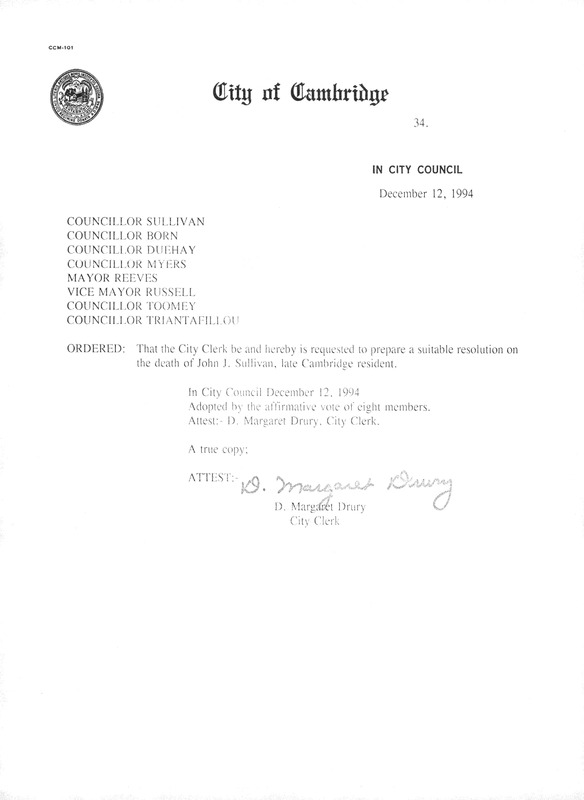 CCM-101

City of Cambridge

34.

IN CITY COUNCIL

December 12, 1994

COUNCILLOR SULLIVAN
COUNCILLOR BORN
COUNCILLOR DUEHAY
COUNCILLOR MYERS
MAYOR REEVES
VICE MAYOR RUSSELL
COUNCILLOR TOOMEY
COUNCILLOR TRIANTAFILLOU

ORDERED: That the City Clerk be and hereby is requested to prepare a suitable resolution on the death of John J. Sullivan, late Cambridge resident.

In City Council December 12, 1994
Adopted by the affirmative vote of eight members.
Attest:- D. Margaret Drury, City Clerk.

A true copy;

ATTEST:- D. Margaret Drury
D. Margaret Drury
City Clerk